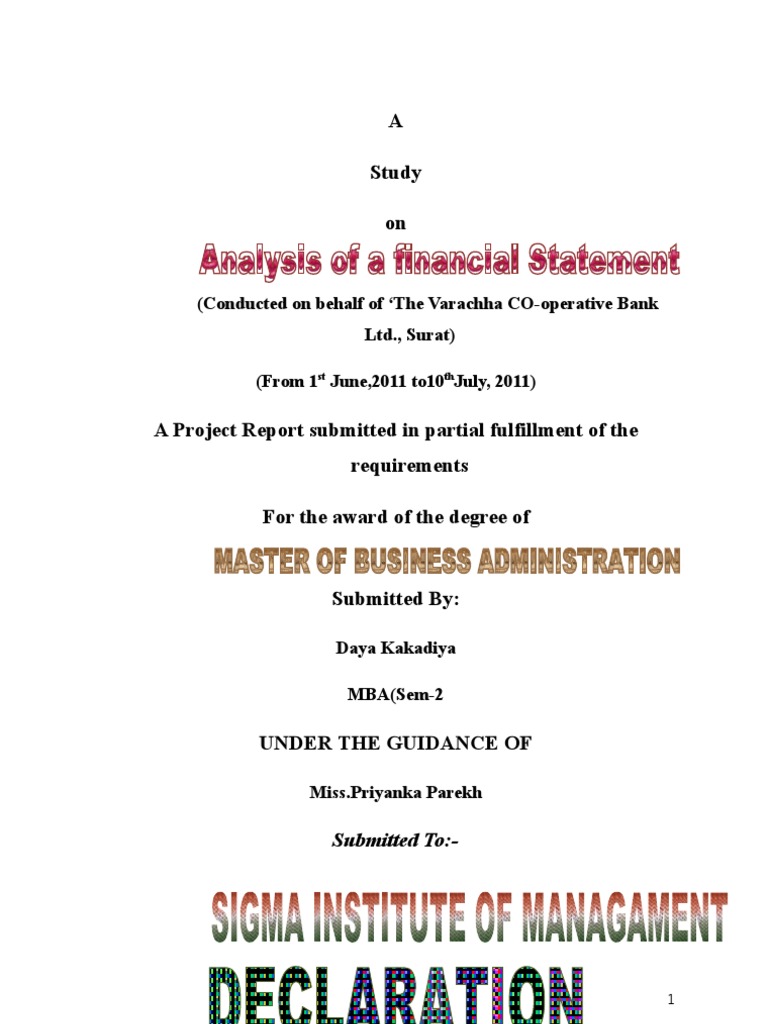 A

Study

on

Analysis of a financial Statement

(Conducted on behalf of ‘The Varachha CO-operative Bank Ltd., Surat)

(From 1$^{st}$ June,2011 to10$^{th}$July, 2011)

A Project Report submitted in partial fulfillment of the requirements

For the award of the degree of

MASTER OF BUSINESS ADMINISTRATION

Submitted By:

Daya Kakadiya

MBA(Sem-2

UNDER THE GUIDANCE OF

Miss.Priyanka Parekh

Submitted To:-

SIGMA INSTITUTE OF MANAGAMENT

DECLARATION

1